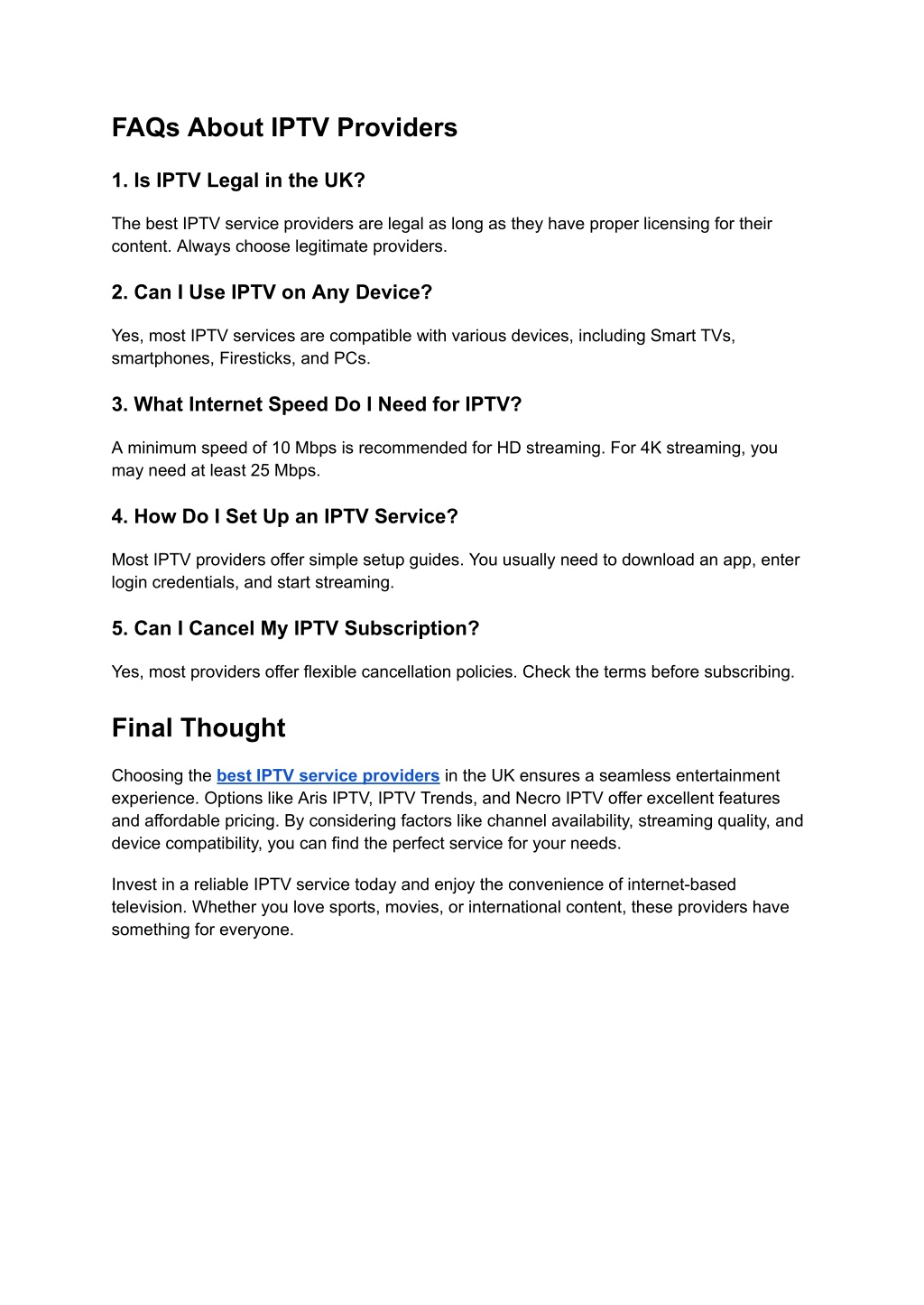 FAQs About IPTV Providers

1. Is IPTV Legal in the UK?

The best IPTV service providers are legal as long as they have proper licensing for their content. Always choose legitimate providers.

2. Can I Use IPTV on Any Device?

Yes, most IPTV services are compatible with various devices, including Smart TVs, smartphones, Firesticks, and PCs.

3. What Internet Speed Do I Need for IPTV?

A minimum speed of 10 Mbps is recommended for HD streaming. For 4K streaming, you may need at least 25 Mbps.

4. How Do I Set Up an IPTV Service?

Most IPTV providers offer simple setup guides. You usually need to download an app, enter login credentials, and start streaming.

5. Can I Cancel My IPTV Subscription?

Yes, most providers offer flexible cancellation policies. Check the terms before subscribing.

Final Thought

Choosing the best IPTV service providers in the UK ensures a seamless entertainment experience. Options like Aris IPTV, IPTV Trends, and Necro IPTV offer excellent features and affordable pricing. By considering factors like channel availability, streaming quality, and device compatibility, you can find the perfect service for your needs.

Invest in a reliable IPTV service today and enjoy the convenience of internet-based television. Whether you love sports, movies, or international content, these providers have something for everyone.